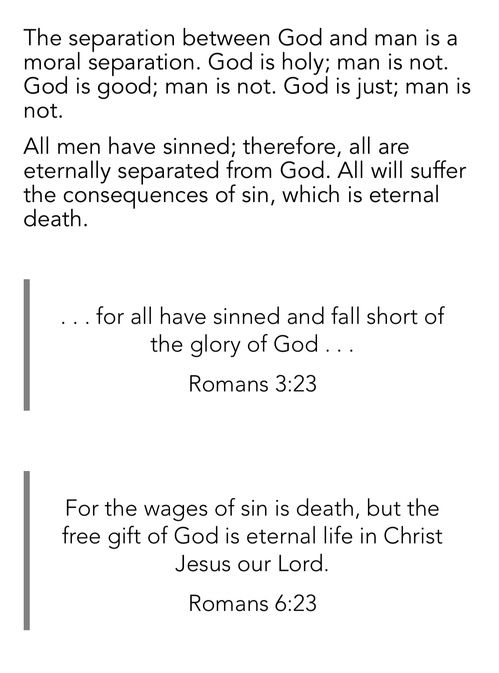 The separation between God and man is a moral separation. God is holy; man is not. God is good; man is not. God is just; man is not.

All men have sinned; therefore, all are eternally separated from God. All will suffer the consequences of sin, which is eternal death.

. . . for all have sinned and fall short of the glory of God . . .

Romans 3:23

For the wages of sin is death, but the free gift of God is eternal life in Christ Jesus our Lord.

Romans 6:23